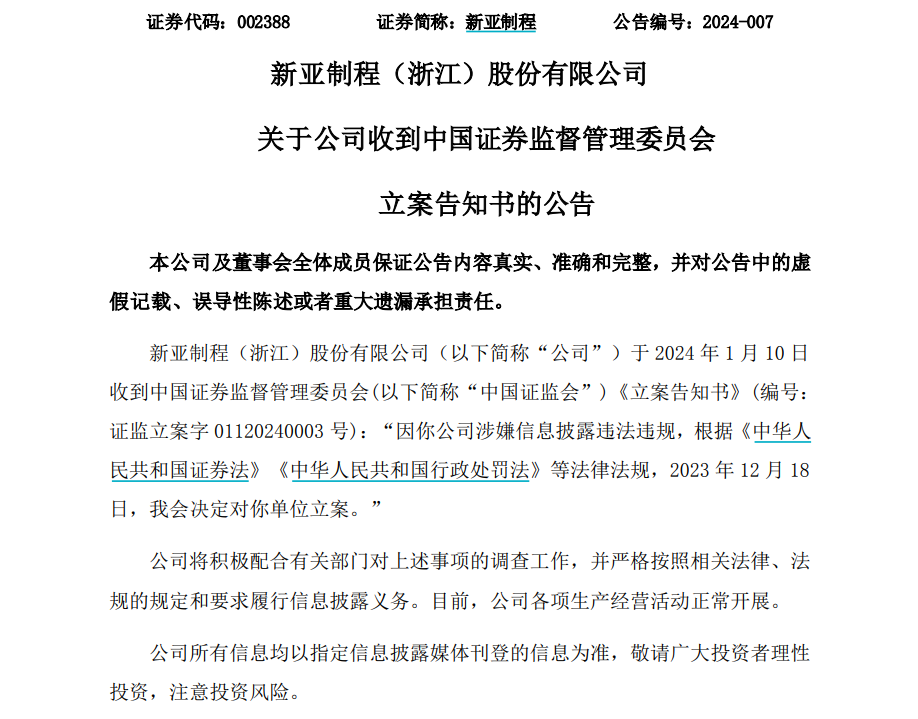 证券代码：002388　　证券简称：新亚制程　　公告编号：2024-007

新亚制程（浙江）股份有限公司

关于公司收到中国证券监督管理委员会

立案告知书的公告

本公司及董事会全体成员保证公告内容真实、准确和完整，并对公告中的虚假记载、误导性陈述或者重大遗漏承担责任。

新亚制程（浙江）股份有限公司（以下简称“公司”）于 2024 年 1 月 10 日收到中国证券监督管理委员会(以下简称“中国证监会”)《立案告知书》(编号：证监立案字 01120240003 号)：“因你公司涉嫌信息披露违法违规，根据《中华人民共和国证券法》《中华人民共和国行政处罚法》等法律法规，2023 年 12 月 18 日，我会决定对你单位立案。”

公司将积极配合有关部门对上述事项的调查工作，并严格按照相关法律、法规的规定和要求履行信息披露义务。目前，公司各项生产经营活动正常开展。

公司所有信息均以指定信息披露媒体刊登的信息为准，敬请广大投资者理性投资，注意投资风险。